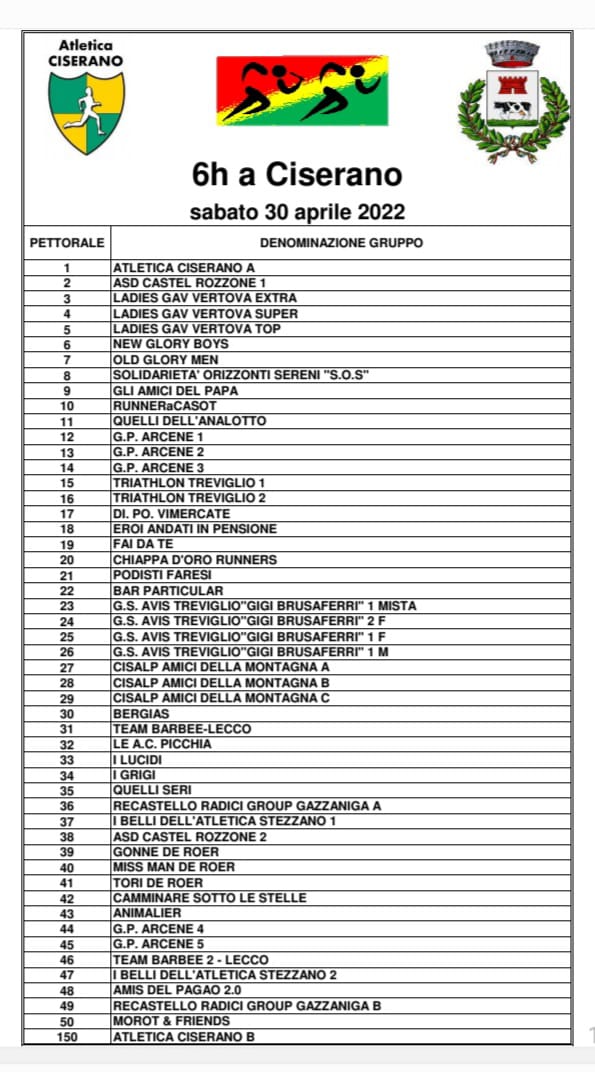 Atletica
CISERANO

6h a Ciserano

sabato 30 aprile 2022

| PETTORALE | DENOMINAZIONE GRUPPO |
|---|---|
| 1 | ATLETICA CISERANO A |
| 2 | ASD CASTEL ROZZONE 1 |
| 3 | LADIES GAV VERTOVA EXTRA |
| 4 | LADIES GAV VERTOVA SUPER |
| 5 | LADIES GAV VERTOVA TOP |
| 6 | NEW GLORY BOYS |
| 7 | OLD GLORY MEN |
| 8 | SOLIDARIETA' ORIZZONTI SERENI "S.O.S" |
| 9 | GLI AMICI DEL PAPA |
| 10 | RUNNERaCASOT |
| 11 | QUELLI DELL'ANALOTTO |
| 12 | G.P. ARCENE 1 |
| 13 | G.P. ARCENE 2 |
| 14 | G.P. ARCENE 3 |
| 15 | TRIATHLON TREVIGLIO 1 |
| 16 | TRIATHLON TREVIGLIO 2 |
| 17 | DI. PO. VIMERCATE |
| 18 | EROI ANDATI IN PENSIONE |
| 19 | FAI DA TE |
| 20 | CHIAPPA D'ORO RUNNERS |
| 21 | PODISTI FARESI |
| 22 | BAR PARTICULAR |
| 23 | G.S. AVIS TREVIGLIO"GIGI BRUSAFERRI" 1 MISTA |
| 24 | G.S. AVIS TREVIGLIO"GIGI BRUSAFERRI" 2 F |
| 25 | G.S. AVIS TREVIGLIO"GIGI BRUSAFERRI" 1 F |
| 26 | G.S. AVIS TREVIGLIO"GIGI BRUSAFERRI" 1 M |
| 27 | CISALP AMICI DELLA MONTAGNA A |
| 28 | CISALP AMICI DELLA MONTAGNA B |
| 29 | CISALP AMICI DELLA MONTAGNA C |
| 30 | BERGIAS |
| 31 | TEAM BARBEE-LECCO |
| 32 | LE A.C. PICCHIA |
| 33 | I LUCIDI |
| 34 | I GRIGI |
| 35 | QUELLI SERI |
| 36 | RECASTELLO RADICI GROUP GAZZANIGA A |
| 37 | I BELLI DELL'ATLETICA STEZZANO 1 |
| 38 | ASD CASTEL ROZZONE 2 |
| 39 | GONNE DE ROER |
| 40 | MISS MAN DE ROER |
| 41 | TORI DE ROER |
| 42 | CAMMINARE SOTTO LE STELLE |
| 43 | ANIMALIER |
| 44 | G.P. ARCENE 4 |
| 45 | G.P. ARCENE 5 |
| 46 | TEAM BARBEE 2 - LECCO |
| 47 | I BELLI DELL'ATLETICA STEZZANO 2 |
| 48 | AMIS DEL PAGAO 2.0 |
| 49 | RECASTELLO RADICI GROUP GAZZANIGA B |
| 50 | MOROT & FRIENDS |
| 150 | ATLETICA CISERANO B |